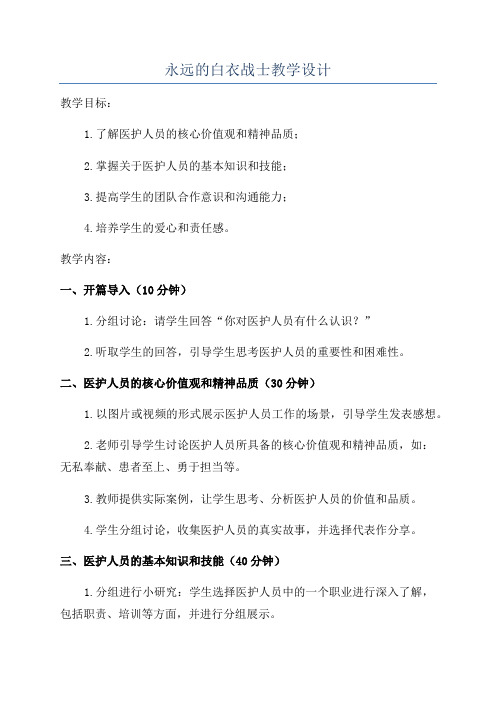 永远的白衣战士教学设计

教学目标：

1.了解医护人员的核心价值观和精神品质；

2.掌握关于医护人员的基本知识和技能；

3.提高学生的团队合作意识和沟通能力；

4.培养学生的爱心和责任感。

教学内容：

一、开篇导入（10分钟）

1.分组讨论：请学生回答“你对医护人员有什么认识？”

2.听取学生的回答，引导学生思考医护人员的重要性和困难性。

二、医护人员的核心价值观和精神品质（30分钟）

1.以图片或视频的形式展示医护人员工作的场景，引导学生发表感想。

2.老师引导学生讨论医护人员所具备的核心价值观和精神品质，如：无私奉献、患者至上、勇于担当等。

3.教师提供实际案例，让学生思考、分析医护人员的价值和品质。

4.学生分组讨论，收集医护人员的真实故事，并选择代表作分享。

三、医护人员的基本知识和技能（40分钟）

1.分组进行小研究：学生选择医护人员中的一个职业进行深入了解，包括职责、培训等方面，并进行分组展示。